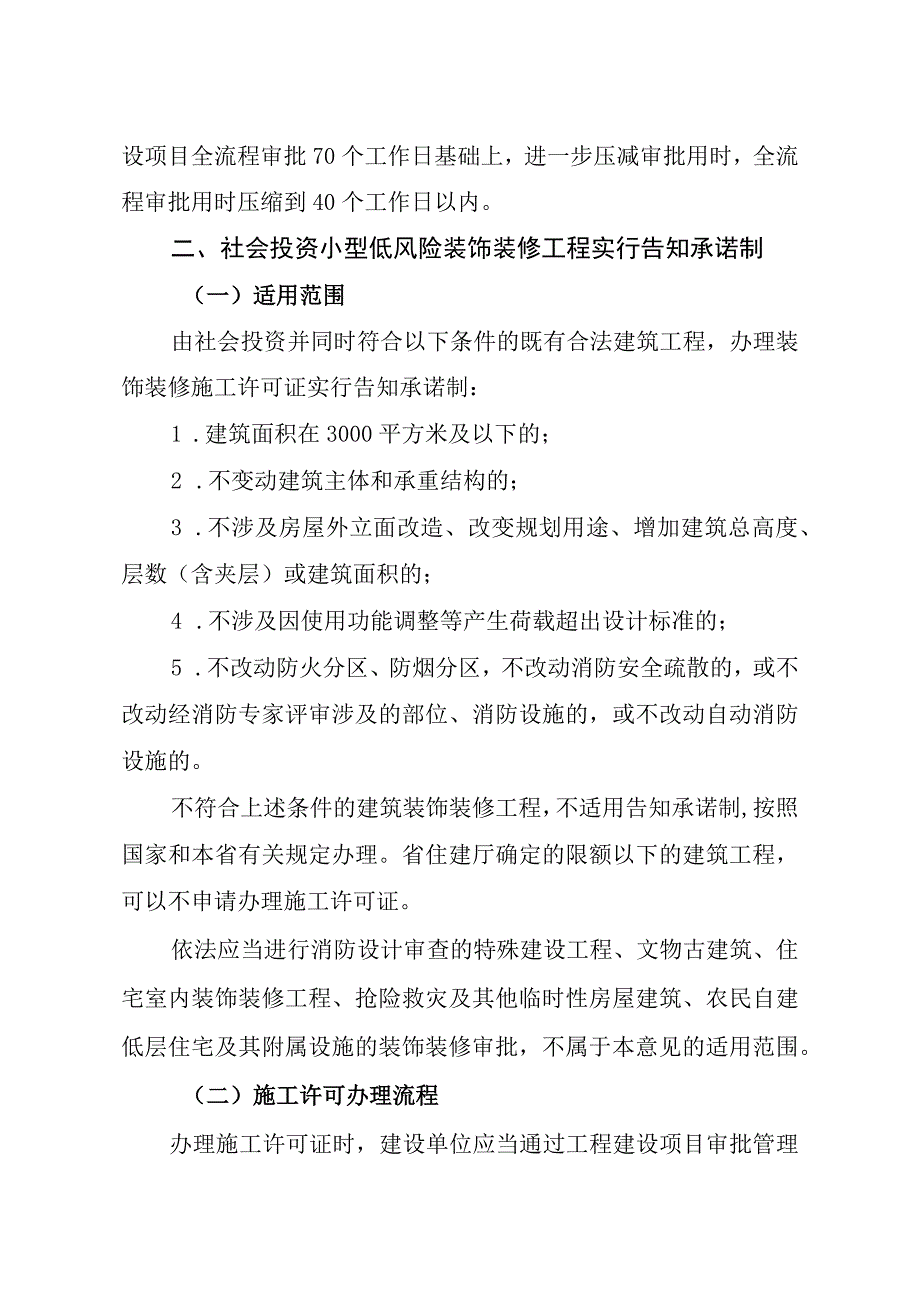 设项目全流程审批70个工作日基础上，进一步压减审批用时，全流程审批用时压缩到40个工作日以内。

二、社会投资小型低风险装饰装修工程实行告知承诺制

（一）适用范围

由社会投资并同时符合以下条件的既有合法建筑工程，办理装饰装修施工许可证实行告知承诺制：

1．建筑面积在3000平方米及以下的；

2．不变动建筑主体和承重结构的；

3．不涉及房屋外立面改造、改变规划用途、增加建筑总高度、层数（含夹层）或建筑面积的；

4．不涉及因使用功能调整等产生荷载超出设计标准的；

5．不改动防火分区、防烟分区，不改动消防安全疏散的，或不改动经消防专家评审涉及的部位、消防设施的，或不改动自动消防设施的。

不符合上述条件的建筑装饰装修工程，不适用告知承诺制，按照国家和本省有关规定办理。省住建厅确定的限额以下的建筑工程，可以不申请办理施工许可证。

依法应当进行消防设计审查的特殊建设工程、文物古建筑、住宅室内装饰装修工程、抢险救灾及其他临时性房屋建筑、农民自建低层住宅及其附属设施的装饰装修审批，不属于本意见的适用范围。

（二）施工许可办理流程

办理施工许可证时，建设单位应当通过工程建设项目审批管理